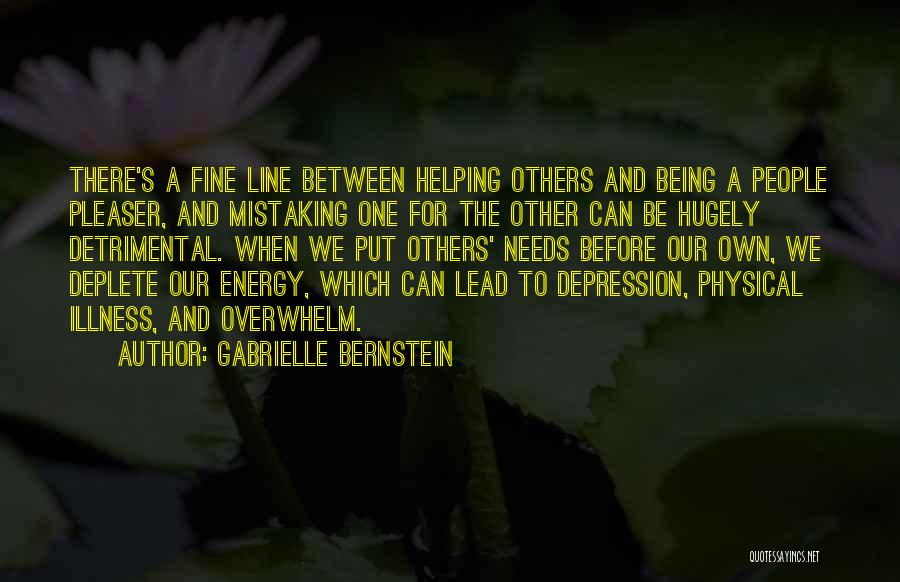 THERE'S A FINE LINE BETWEEN HELPING OTHERS AND BEING A PEOPLE PLEASER, AND MISTAKING ONE FOR THE OTHER CAN BE HUGELY DETRIMENTAL. WHEN WE PUT OTHERS' NEEDS BEFORE OUR OWN, WE DEPLETE OUR ENERGY, WHICH CAN LEAD TO DEPRESSION, PHYSICAL ILLNESS, AND OVERWHELM.

AUTHOR: GABRIELLE BERNSTEIN

QUOTESSAYINGS.NET